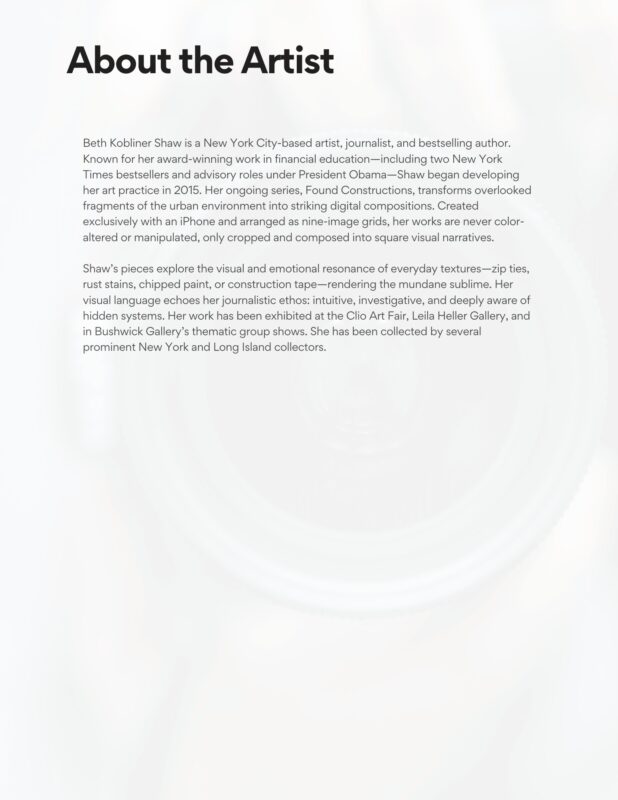 About the Artist

Beth Kobliner Shaw is a New York City-based artist, journalist, and bestselling author. Known for her award-winning work in financial education—including two New York Times bestsellers and advisory roles under President Obama—Shaw began developing her art practice in 2015. Her ongoing series, Found Constructions, transforms overlooked fragments of the urban environment into striking digital compositions. Created exclusively with an iPhone and arranged as nine-image grids, her works are never color-altered or manipulated, only cropped and composed into square visual narratives.

Shaw's pieces explore the visual and emotional resonance of everyday textures—zip ties, rust stains, chipped paint, or construction tape—rendering the mundane sublime. Her visual language echoes her journalistic ethos: intuitive, investigative, and deeply aware of hidden systems. Her work has been exhibited at the Clio Art Fair, Leila Heller Gallery, and in Bushwick Gallery's thematic group shows. She has been collected by several prominent New York and Long Island collectors.